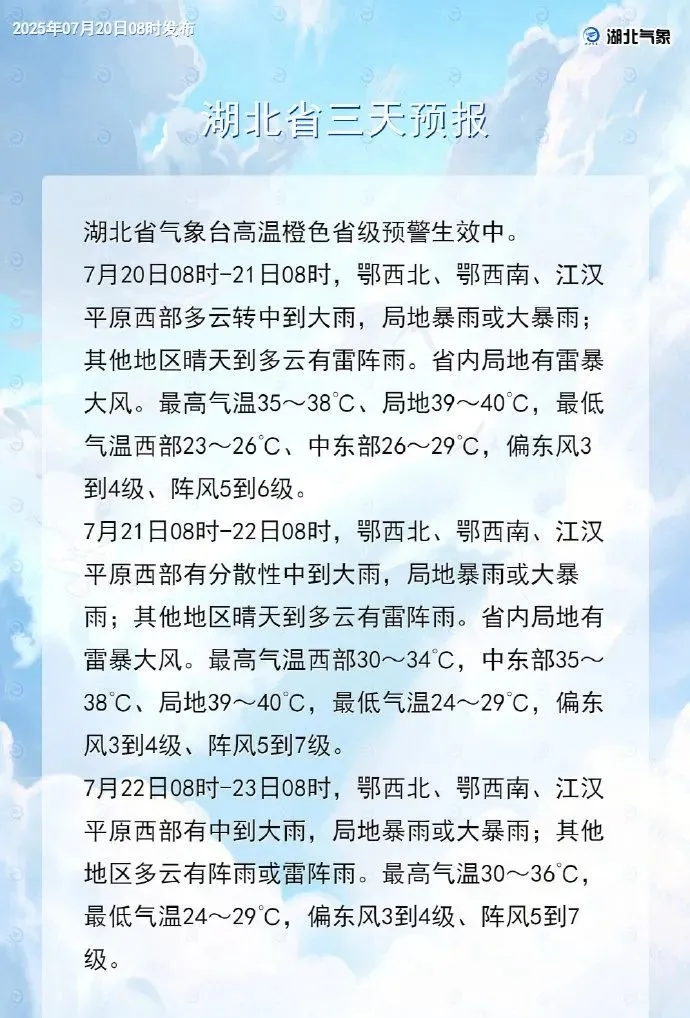 2025年07月20日08时发布

湖北气象

湖北省三天预报

湖北省气象台高温橙色省级预警生效中。

7月20日08时-21日08时，鄂西北、鄂西南、江汉平原西部多云转中到大雨，局地暴雨或大暴雨；其他地区晴天到多云有雷阵雨。省内局地有雷暴大风。最高气温35～38°C、局地39～40°C，最低气温西部23～26°C、中东部26～29°C，偏东风3到4级、阵风5到6级。

7月21日08时-22日08时，鄂西北、鄂西南、江汉平原西部有分散性中到大雨，局地暴雨或大暴雨；其他地区晴天到多云有雷阵雨。省内局地有雷暴大风。最高气温西部30～34°C，中东部35～38°C、局地39～40°C，最低气温24～29°C，偏东风3到4级、阵风5到7级。

7月22日08时-23日08时，鄂西北、鄂西南、江汉平原西部有中到大雨，局地暴雨或大暴雨；其他地区多云有阵雨或雷阵雨。最高气温30～36°C，最低气温24～29°C，偏东风3到4级、阵风5到7级。